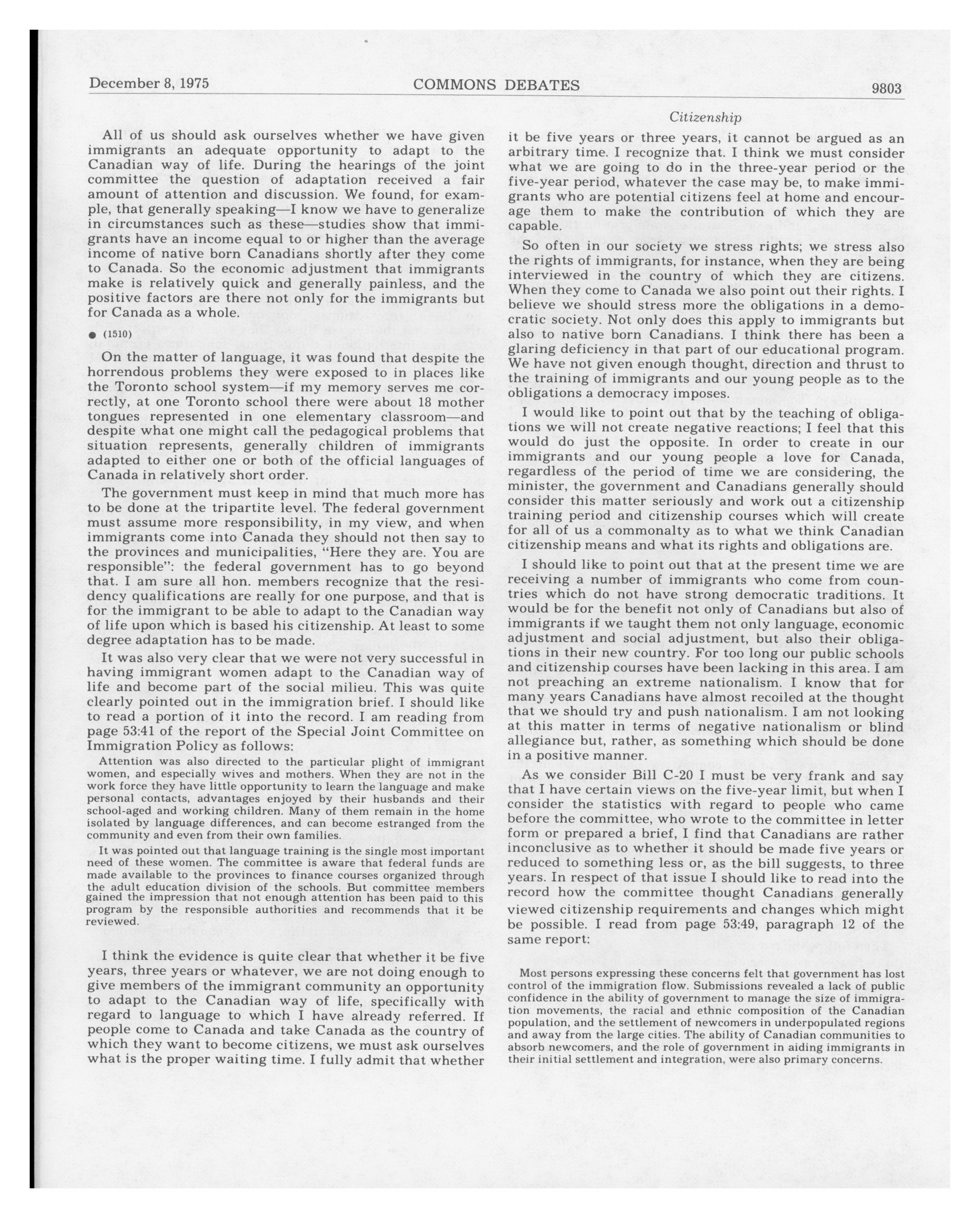 December 8, 1975 COMMONS DEBATES 9803

Citizenship

All of us should ask ourselves whether we have given immigrants an adequate opportunity to adapt to the Canadian way of life. During the hearings of the joint committee the question of adaptation received a fair amount of attention and discussion. We found, for example, that generally speaking—I know we have to generalize in circumstances such as these—studies show that immigrants have an income equal to or higher than the average income of native born Canadians shortly after they come to Canada. So the economic adjustment that immigrants make is relatively quick and generally painless, and the positive factors are there not only for the immigrants but for Canada as a whole.

● (1510)

On the matter of language, it was found that despite the horrendous problems they were exposed to in places like the Toronto school system—if my memory serves me correctly, at one Toronto school there were about 18 mother tongues represented in one elementary classroom—and despite what one might call the pedagogical problems that situation represents, generally children of immigrants adapted to either one or both of the official languages of Canada in relatively short order.

The government must keep in mind that much more has to be done at the tripartite level. The federal government must assume more responsibility, in my view, and when immigrants come into Canada they should not then say to the provinces and municipalities, "Here they are. You are responsible": the federal government has to go beyond that. I am sure all hon. members recognize that the residency qualifications are really for one purpose, and that is for the immigrant to be able to adapt to the Canadian way of life upon which is based his citizenship. At least to some degree adaptation has to be made.

It was also very clear that we were not very successful in having immigrant women adapt to the Canadian way of life and become part of the social milieu. This was quite clearly pointed out in the immigration brief. I should like to read a portion of it into the record. I am reading from page 53:41 of the report of the Special Joint Committee on Immigration Policy as follows:

Attention was also directed to the particular plight of immigrant women, and especially wives and mothers. When they are not in the work force they have little opportunity to learn the language and make personal contacts, advantages enjoyed by their husbands and their school-aged and working children. Many of them remain in the home isolated by language differences, and can become estranged from the community and even from their own families.

It was pointed out that language training is the single most important need of these women. The committee is aware that federal funds are made available to the provinces to finance courses organized through the adult education division of the schools. But committee members gained the impression that not enough attention has been paid to this program by the responsible authorities and recommends that it be reviewed.

I think the evidence is quite clear that whether it be five years, three years or whatever, we are not doing enough to give members of the immigrant community an opportunity to adapt to the Canadian way of life, specifically with regard to language to which I have already referred. If people come to Canada and take Canada as the country of which they want to become citizens, we must ask ourselves what is the proper waiting time. I fully admit that whether it be five years or three years, it cannot be argued as an arbitrary time. I recognize that. I think we must consider what we are going to do in the three-year period or the five-year period, whatever the case may be, to make immigrants who are potential citizens feel at home and encourage them to make the contribution of which they are capable.

So often in our society we stress rights; we stress also the rights of immigrants, for instance, when they are being interviewed in the country of which they are citizens. When they come to Canada we also point out their rights. I believe we should stress more the obligations in a democratic society. Not only does this apply to immigrants but also to native born Canadians. I think there has been a glaring deficiency in that part of our educational program. We have not given enough thought, direction and thrust to the training of immigrants and our young people as to the obligations a democracy imposes.

I would like to point out that by the teaching of obligations we will not create negative reactions; I feel that this would do just the opposite. In order to create in our immigrants and our young people a love for Canada, regardless of the period of time we are considering, the minister, the government and Canadians generally should consider this matter seriously and work out a citizenship training period and citizenship courses which will create for all of us a commonalty as to what we think Canadian citizenship means and what its rights and obligations are.

I should like to point out that at the present time we are receiving a number of immigrants who come from countries which do not have strong democratic traditions. It would be for the benefit not only of Canadians but also of immigrants if we taught them not only language, economic adjustment and social adjustment, but also their obligations in their new country. For too long our public schools and citizenship courses have been lacking in this area. I am not preaching an extreme nationalism. I know that for many years Canadians have almost recoiled at the thought that we should try and push nationalism. I am not looking at this matter in terms of negative nationalism or blind allegiance but, rather, as something which should be done in a positive manner.

As we consider Bill C-20 I must be very frank and say that I have certain views on the five-year limit, but when I consider the statistics with regard to people who came before the committee, who wrote to the committee in letter form or prepared a brief, I find that Canadians are rather inconclusive as to whether it should be made five years or reduced to something less or, as the bill suggests, to three years. In respect of that issue I should like to read into the record how the committee thought Canadians generally viewed citizenship requirements and changes which might be possible. I read from page 53:49, paragraph 12 of the same report:

Most persons expressing these concerns felt that government has lost control of the immigration flow. Submissions revealed a lack of public confidence in the ability of government to manage the size of immigration movements, the racial and ethnic composition of the Canadian population, and the settlement of newcomers in underpopulated regions and away from the large cities. The ability of Canadian communities to absorb newcomers, and the role of government in aiding immigrants in their initial settlement and integration, were also primary concerns.